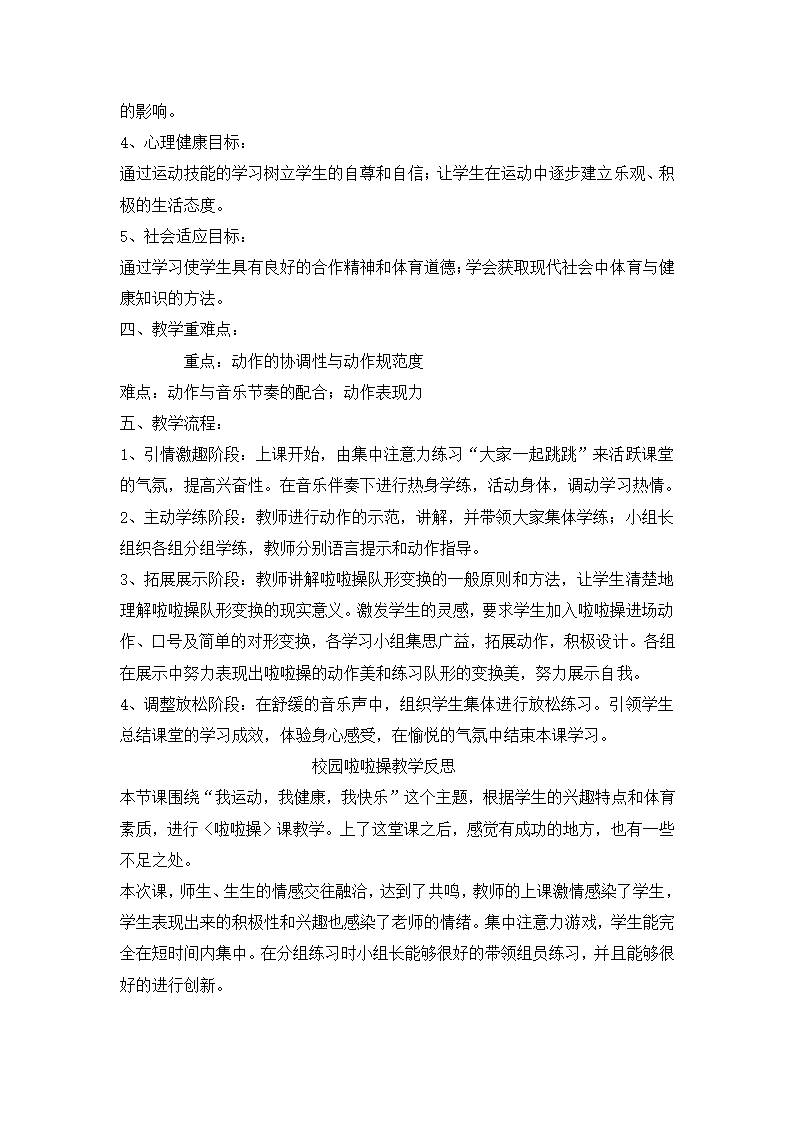 的影响。

4、心理健康目标：

通过运动技能的学习树立学生的自尊和自信；让学生在运动中逐步建立乐观、积极的生活态度。

5、社会适应目标：

通过学习使学生具有良好的合作精神和体育道德；学会获取现代社会中体育与健康知识的方法。

四、教学重难点：

重点：动作的协调性与动作规范度

难点：动作与音乐节奏的配合；动作表现力

五、教学流程：

1、引情激趣阶段：上课开始，由集中注意力练习“大家一起跳跳”来活跃课堂的气氛，提高兴奋性。在音乐伴奏下进行热身学练，活动身体，调动学习热情。

2、主动学练阶段：教师进行动作的示范，讲解，并带领大家集体学练；小组长组织各组分组学练，教师分别语言提示和动作指导。

3、拓展展示阶段：教师讲解啦啦操队形变换的一般原则和方法，让学生清楚地理解啦啦操队形变换的现实意义。激发学生的灵感，要求学生加入啦啦操进场动作、口号及简单的对形变换，各学习小组集思广益，拓展动作，积极设计。各组在展示中努力表现出啦啦操的动作美和练习队形的变换美，努力展示自我。

4、调整放松阶段：在舒缓的音乐声中，组织学生集体进行放松练习。引领学生总结课堂的学习成效，体验身心感受，在愉悦的气氛中结束本课学习。

校园啦啦操教学反思

本节课围绕“我运动，我健康，我快乐”这个主题，根据学生的兴趣特点和体育素质，进行〈啦啦操〉课教学。上了这堂课之后，感觉有成功的地方，也有一些不足之处。

本次课，师生、生生的情感交往融洽，达到了共鸣，教师的上课激情感染了学生，学生表现出来的积极性和兴趣也感染了老师的情绪。集中注意力游戏，学生能完全在短时间内集中。在分组练习时小组长能够很好的带领组员练习，并且能够很好的进行创新。